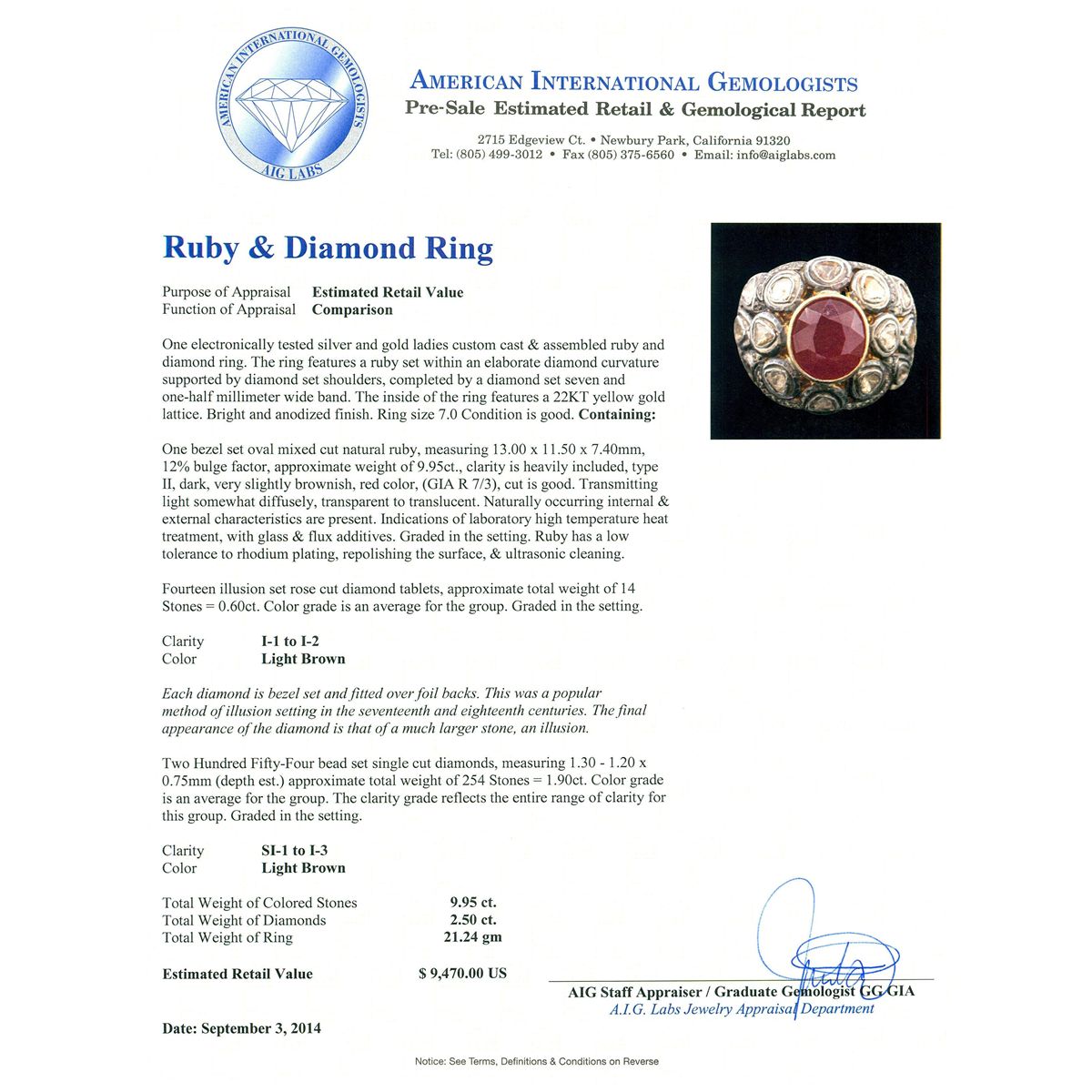 AMERICAN INTERNATIONAL GEMOLOGISTS
AIG LABS

AMERICAN INTERNATIONAL GEMOLOGISTS
Pre-Sale Estimated Retail & Gemological Report

2715 Edgeview Ct. • Newbury Park, California 91320
Tel: (805) 499-3012 • Fax (805) 375-6560 • Email: info@aiglabs.com

Ruby & Diamond Ring

Purpose of Appraisal Estimated Retail Value
Function of Appraisal Comparison

One electronically tested silver and gold ladies custom cast & assembled ruby and diamond ring. The ring features a ruby set within an elaborate diamond curvature supported by diamond set shoulders, completed by a diamond set seven and one-half millimeter wide band. The inside of the ring features a 22KT yellow gold lattice. Bright and anodized finish. Ring size 7.0 Condition is good. Containing:

One bezel set oval mixed cut natural ruby, measuring 13.00 x 11.50 x 7.40mm, 12% bulge factor, approximate weight of 9.95ct., clarity is heavily included, type II, dark, very slightly brownish, red color, (GIA R 7/3), cut is good. Transmitting light somewhat diffusely, transparent to translucent. Naturally occurring internal & external characteristics are present. Indications of laboratory high temperature heat treatment, with glass & flux additives. Graded in the setting. Ruby has a low tolerance to rhodium plating, repolishing the surface, & ultrasonic cleaning.

Fourteen illusion set rose cut diamond tablets, approximate total weight of 14 Stones = 0.60ct. Color grade is an average for the group. Graded in the setting.

Clarity I-1 to I-2
Color Light Brown

Each diamond is bezel set and fitted over foil backs. This was a popular method of illusion setting in the seventeenth and eighteenth centuries. The final appearance of the diamond is that of a much larger stone, an illusion.

Two Hundred Fifty-Four bead set single cut diamonds, measuring 1.30 - 1.20 x 0.75mm (depth est.) approximate total weight of 254 Stones = 1.90ct. Color grade is an average for the group. The clarity grade reflects the entire range of clarity for this group. Graded in the setting.

Clarity SI-1 to I-3
Color Light Brown

Total Weight of Colored Stones 9.95 ct.
Total Weight of Diamonds 2.50 ct.
Total Weight of Ring 21.24 gm

Estimated Retail Value $ 9,470.00 US

AIG Staff Appraiser / Graduate Gemologist GG GIA
A.I.G. Labs Jewelry Appraisal Department

Date: September 3, 2014

Notice: See Terms, Definitions & Conditions on Reverse